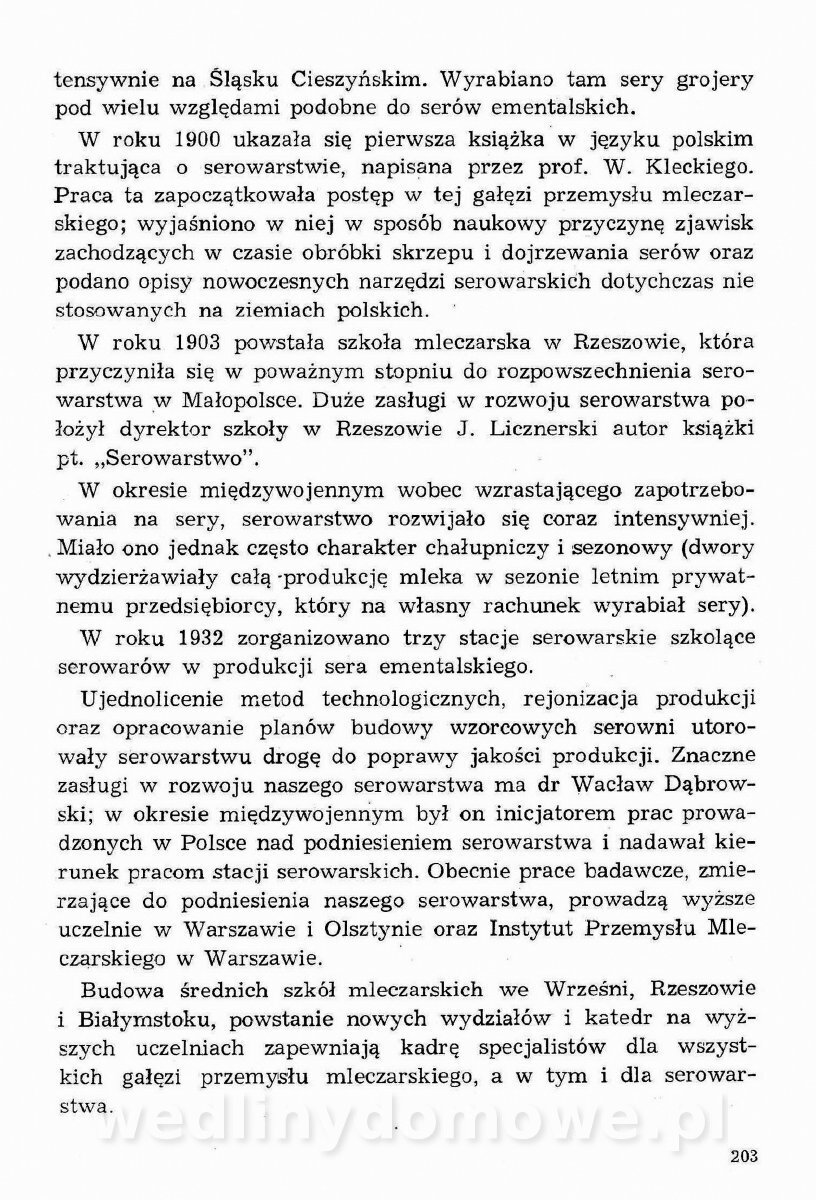 tensywnie na Śląsku Cieszyńskim. Wyrabiano tam sery grojery pod wielu względami podobne do serów ementalskich.

W roku 1900 ukazała się pierwsza książka w języku polskim traktująca o serowarstwie, napisana przez prof. W. Kleckiego. Praca ta zapoczątkowała postęp w tej gałęzi przemysłu mleczarskiego; wyjaśniono w niej w sposób naukowy przyczynę zjawisk zachodzących w czasie obróbki skrzepu i dojrzewania serów oraz podano opisy nowoczesnych narzędzi serowarskich dotychczas nie stosowanych na ziemiach polskich.

W roku 1903 powstała szkoła mleczarska w Rzeszowie, która przyczyniła się w poważnym stopniu do rozpowszechnienia serowarstwa w Małopolsce. Duże zasługi w rozwoju serowarstwa położył dyrektor szkoły w Rzeszowie J. Licznerski autor książki pt. „Serowarstwo".

W okresie międzywojennym wobec wzrastającego zapotrzebowania na sery, serowarstwo rozwijało się coraz intensywniej. Miało ono jednak często charakter chałupniczy i sezonowy (dwory wydzierżawiały całą produkcję mleka w sezonie letnim prywatnemu przedsiębiorcy, który na własny rachunek wyrabiał sery).

W roku 1932 zorganizowano trzy stacje serowarskie szkolące serowarów w produkcji sera ementalskiego.

Ujednolicenie metod technologicznych, rejonizacja produkcji oraz opracowanie planów budowy wzorcowych serowni utorowały serowarstwu drogę do poprawy jakości produkcji. Znaczne zasługi w rozwoju naszego serowarstwa ma dr Wacław Dąbrowski; w okresie międzywojennym był on inicjatorem prac prowadzonych w Polsce nad podniesieniem serowarstwa i nadawał kierunek pracom stacji serowarskich. Obecnie prace badawcze, zmierzające do podniesienia naszego serowarstwa, prowadzą wyższe uczelnie w Warszawie i Olsztynie oraz Instytut Przemysłu Mleczarskiego w Warszawie.

Budowa średnich szkół mleczarskich we Wrześni, Rzeszowie i Białymstoku, powstanie nowych wydziałów i katedr na wyższych uczelniach zapewniają kadrę specjalistów dla wszystkich gałęzi przemysłu mleczarskiego, a w tym i dla serowarstwa.

wedlinydomowe.pl

203